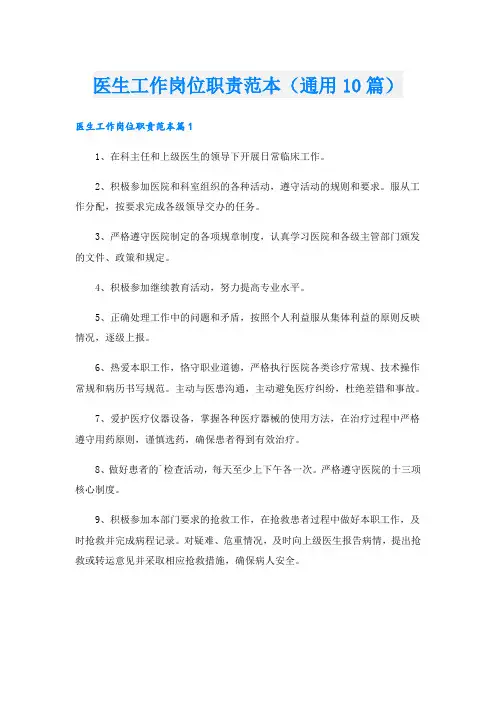 医生工作岗位职责范本（通用10篇）

医生工作岗位职责范本篇1

1、在科主任和上级医生的领导下开展日常临床工作。

2、积极参加医院和科室组织的各种活动，遵守活动的规则和要求。服从工作分配，按要求完成各级领导交办的任务。

3、严格遵守医院制定的各项规章制度，认真学习医院和各级主管部门颁发的文件、政策和规定。

4、积极参加继续教育活动，努力提高专业水平。

5、正确处理工作中的问题和矛盾，按照个人利益服从集体利益的原则反映情况，逐级上报。

6、热爱本职工作，恪守职业道德，严格执行医院各类诊疗常规、技术操作常规和病历书写规范。主动与医患沟通，主动避免医疗纠纷，杜绝差错和事故。

7、爱护医疗仪器设备，掌握各种医疗器械的使用方法，在治疗过程中严格遵守用药原则，谨慎选药，确保患者得到有效治疗。

8、做好患者的`检查活动，每天至少上下午各一次。严格遵守医院的十三项核心制度。

9、积极参加本部门要求的抢救工作，在抢救患者过程中做好本职工作，及时抢救并完成病程记录。对疑难、危重情况，及时向上级医生报告病情，提出抢救或转运意见并采取相应抢救措施，确保病人安全。